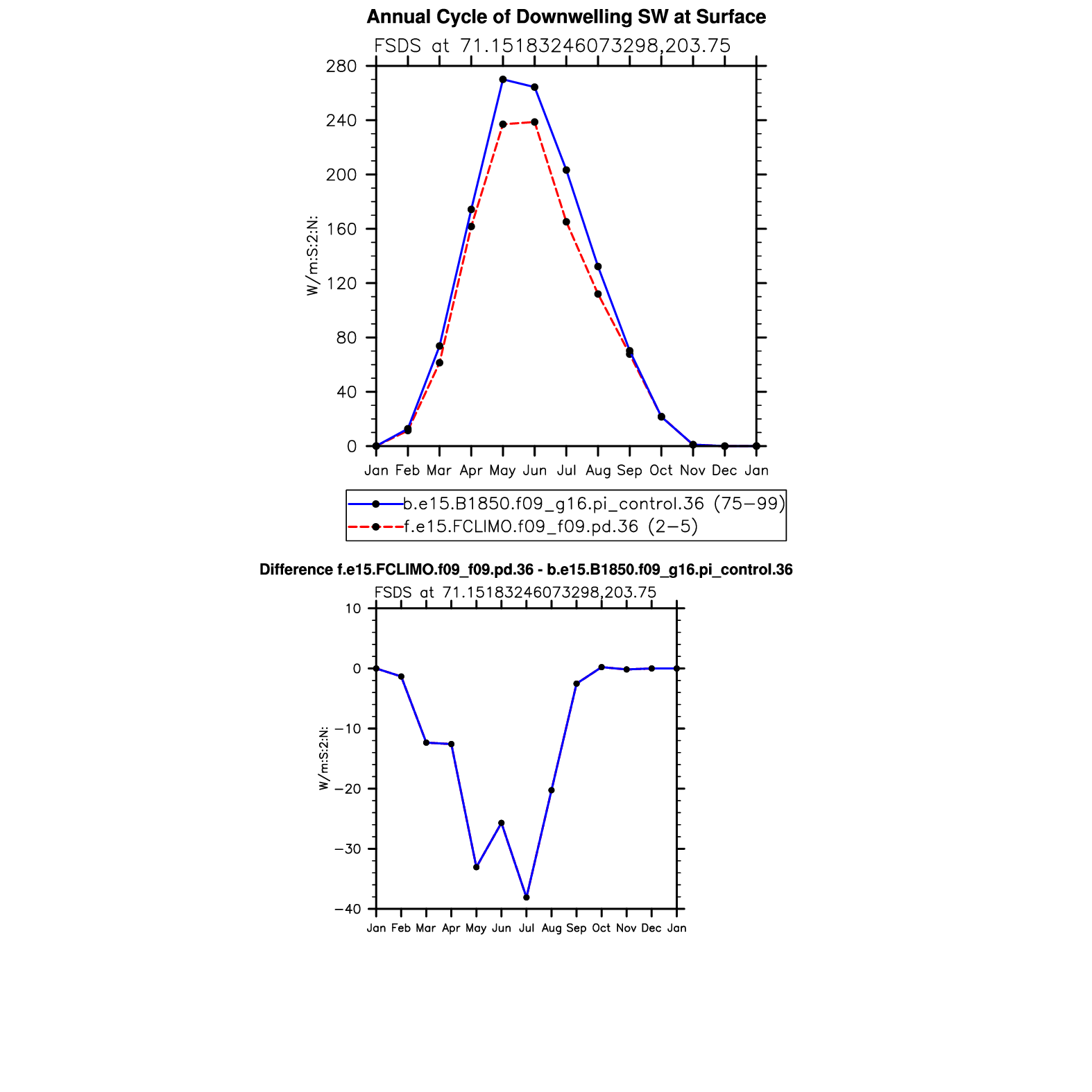 Annual Cycle of Downwelling SW at Surface

FSDS at 71.15183246073298,203.75

W/m:S:2:N:

280
240
200
160
120
80
40
0

Jan Feb Mar Apr May Jun Jul Aug Sep Oct Nov Dec Jan

b.e15.B1850.f09_g16.pi_control.36 (75−99)
f.e15.FCLIMO.f09_f09.pd.36 (2−5)

Difference f.e15.FCLIMO.f09_f09.pd.36 - b.e15.B1850.f09_g16.pi_control.36

FSDS at 71.15183246073298,203.75

W/m:S:2:N:

10
0
−10
−20
−30
−40

Jan Feb Mar Apr May Jun Jul Aug Sep Oct Nov Dec Jan